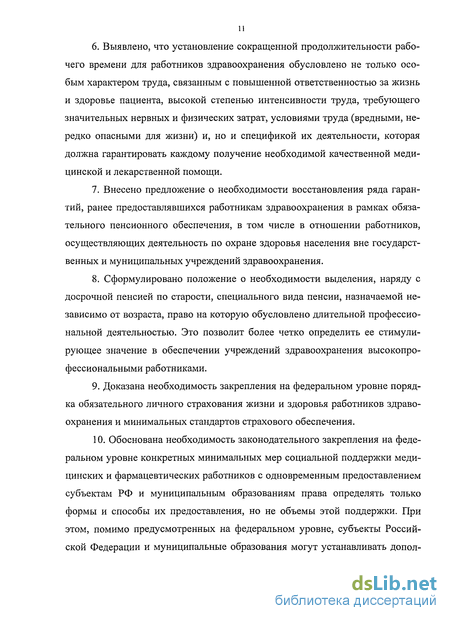 11

6. Выявлено, что установление сокращенной продолжительности рабочего времени для работников здравоохранения обусловлено не только особым характером труда, связанным с повышенной ответственностью за жизнь и здоровье пациента, высокой степенью интенсивности труда, требующего значительных нервных и физических затрат, условиями труда (вредными, нередко опасными для жизни) и, но и спецификой их деятельности, которая должна гарантировать каждому получение необходимой качественной медицинской и лекарственной помощи.

7. Внесено предложение о необходимости восстановления ряда гарантий, ранее предоставлявшихся работникам здравоохранения в рамках обязательного пенсионного обеспечения, в том числе в отношении работников, осуществляющих деятельность по охране здоровья населения вне государственных и муниципальных учреждений здравоохранения.

8. Сформулировано положение о необходимости выделения, наряду с досрочной пенсией по старости, специального вида пенсии, назначаемой независимо от возраста, право на которую обусловлено длительной профессиональной деятельностью. Это позволит более четко определить ее стимулирующее значение в обеспечении учреждений здравоохранения высокопрофессиональными работниками.

9. Доказана необходимость закрепления на федеральном уровне порядка обязательного личного страхования жизни и здоровья работников здравоохранения и минимальных стандартов страхового обеспечения.

10. Обоснована необходимость законодательного закрепления на федеральном уровне конкретных минимальных мер социальной поддержки медицинских и фармацевтических работников с одновременным предоставлением субъектам РФ и муниципальным образованиям права определять только формы и способы их предоставления, но не объемы этой поддержки. При этом, помимо предусмотренных на федеральном уровне, субъекты Российской Федерации и муниципальные образования могут устанавливать допол-

dsLib.net
библиотека диссертаций